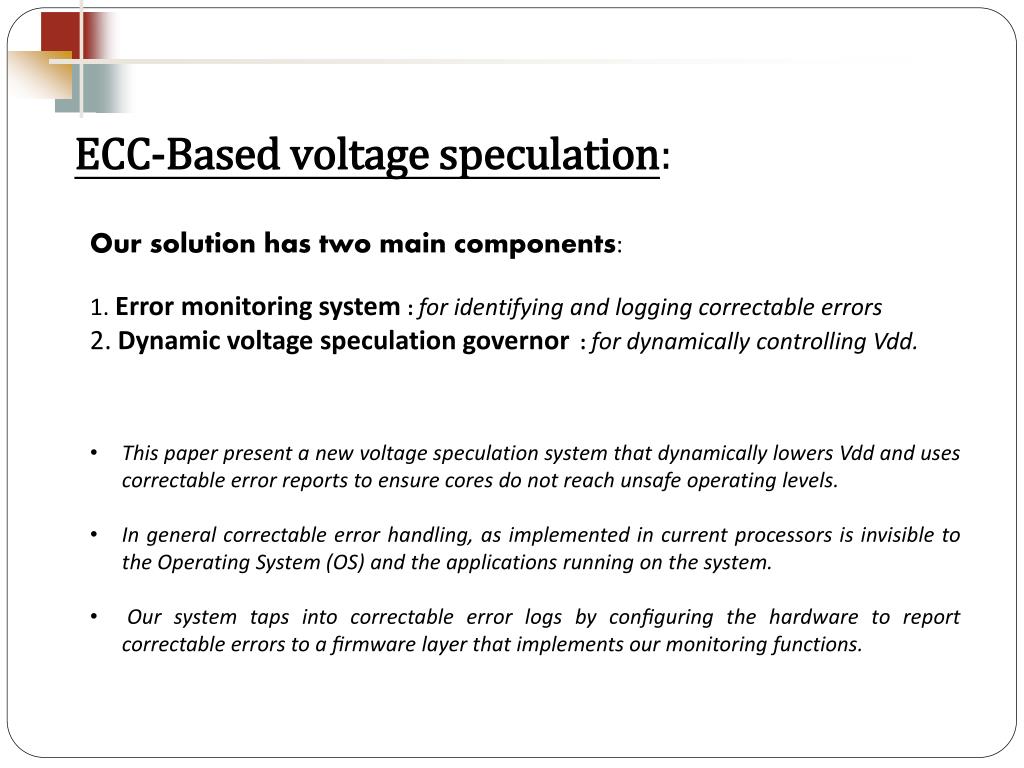 ECC-Based voltage speculation:

Our solution has two main components:

1. Error monitoring system : for identifying and logging correctable errors
2. Dynamic voltage speculation governor : for dynamically controlling Vdd.

• This paper present a new voltage speculation system that dynamically lowers Vdd and uses correctable error reports to ensure cores do not reach unsafe operating levels.

• In general correctable error handling, as implemented in current processors is invisible to the Operating System (OS) and the applications running on the system.

• Our system taps into correctable error logs by configuring the hardware to report correctable errors to a firmware layer that implements our monitoring functions.